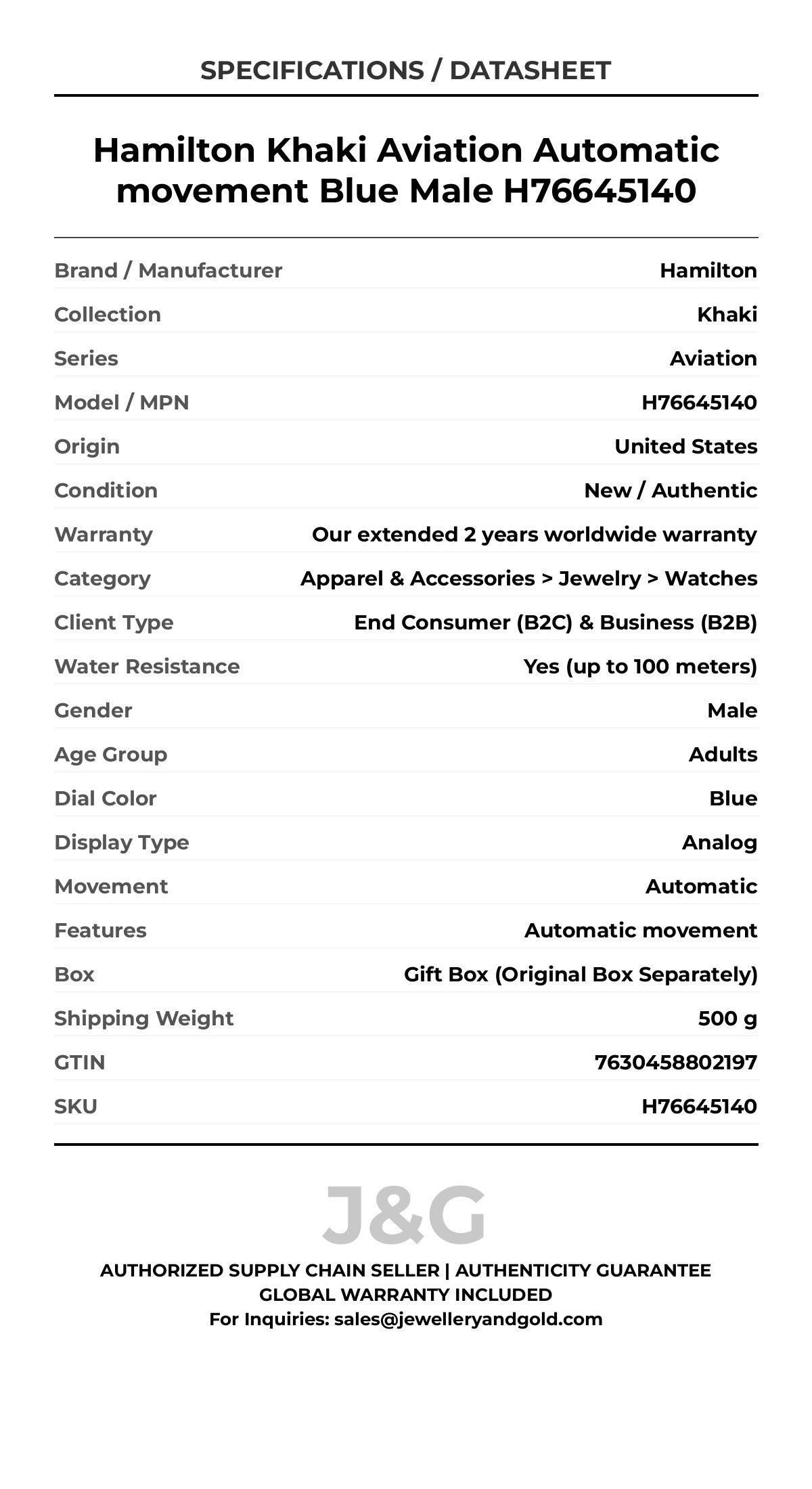 SPECIFICATIONS / DATASHEET

Hamilton Khaki Aviation Automatic movement Blue Male H76645140

| | |
|---|---|
| Brand / Manufacturer | Hamilton |
| Collection | Khaki |
| Series | Aviation |
| Model / MPN | H76645140 |
| Origin | United States |
| Condition | New / Authentic |
| Warranty | Our extended 2 years worldwide warranty |
| Category | Apparel & Accessories > Jewelry > Watches |
| Client Type | End Consumer (B2C) & Business (B2B) |
| Water Resistance | Yes (up to 100 meters) |
| Gender | Male |
| Age Group | Adults |
| Dial Color | Blue |
| Display Type | Analog |
| Movement | Automatic |
| Features | Automatic movement |
| Box | Gift Box (Original Box Separately) |
| Shipping Weight | 500 g |
| GTIN | 7630458802197 |
| SKU | H76645140 |

J&G

AUTHORIZED SUPPLY CHAIN SELLER | AUTHENTICITY GUARANTEE
GLOBAL WARRANTY INCLUDED
For Inquiries: sales@jewelleryandgold.com